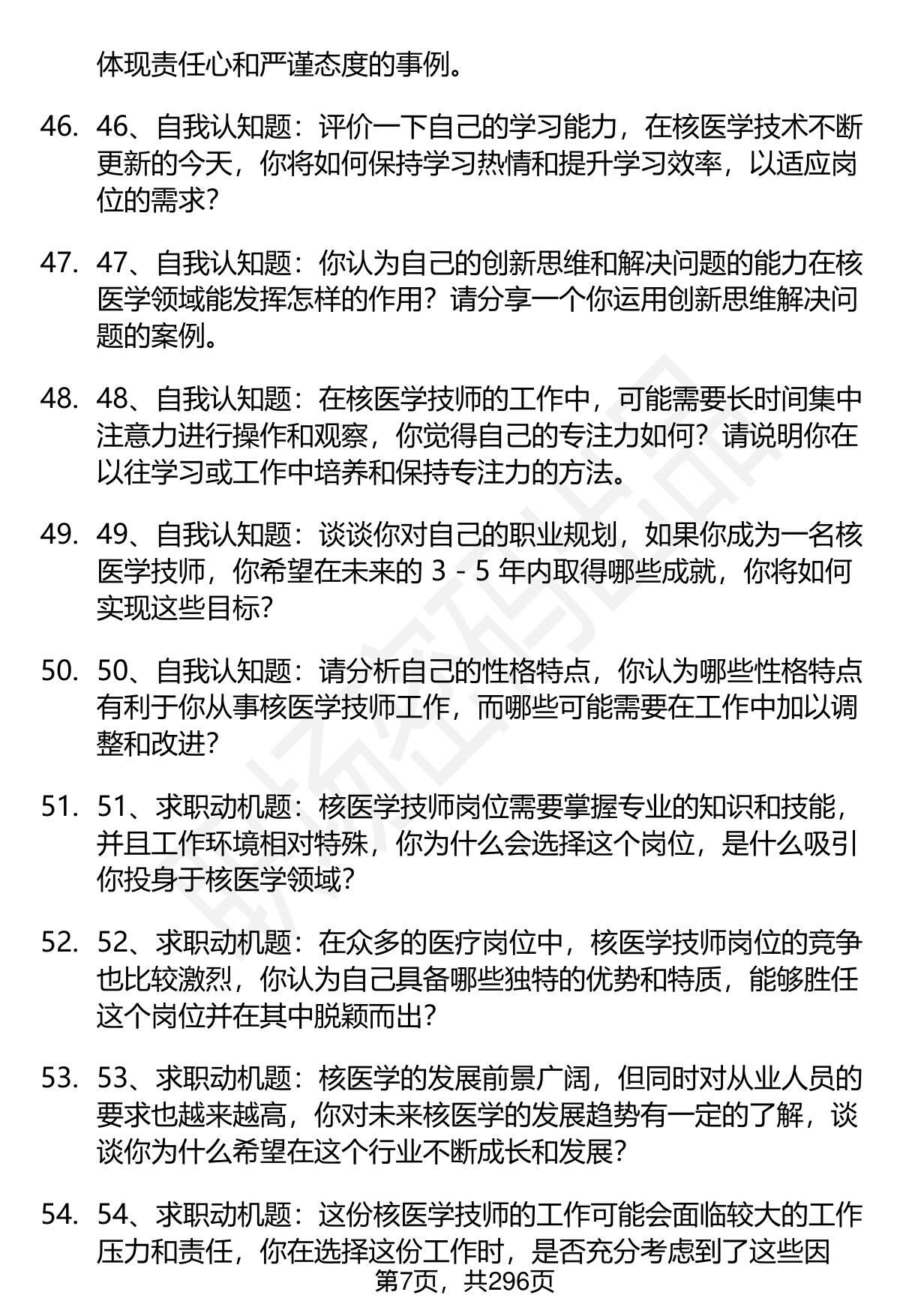 体现责任心和严谨态度的事例。

46. 46、自我认知题：评价一下自己的学习能力，在核医学技术不断更新的今天，你将如何保持学习热情和提升学习效率，以适应岗位的需求？

47. 47、自我认知题：你认为自己的创新思维和解决问题的能力在核医学领域能发挥怎样的作用？请分享一个你运用创新思维解决问题的案例。

48. 48、自我认知题：在核医学技师的工作中，可能需要长时间集中注意力进行操作和观察，你觉得自己的专注力如何？请说明你在以往学习或工作中培养和保持专注力的方法。

49. 49、自我认知题：谈谈你对自己的职业规划，如果你成为一名核医学技师，你希望在未来的 3 - 5 年内取得哪些成就，你将如何实现这些目标？

50. 50、自我认知题：请分析自己的性格特点，你认为哪些性格特点有利于你从事核医学技师工作，而哪些可能需要在工作中加以调整和改进？

51. 51、求职动机题：核医学技师岗位需要掌握专业的知识和技能，并且工作环境相对特殊，你为什么会选择这个岗位，是什么吸引你投身于核医学领域？

52. 52、求职动机题：在众多的医疗岗位中，核医学技师岗位的竞争也比较激烈，你认为自己具备哪些独特的优势和特质，能够胜任这个岗位并在其中脱颖而出？

53. 53、求职动机题：核医学的发展前景广阔，但同时对从业人员的要求也越来越高，你对未来核医学的发展趋势有一定的了解，谈谈你为什么希望在这个行业不断成长和发展？

54. 54、求职动机题：这份核医学技师的工作可能会面临较大的工作压力和责任，你在选择这份工作时，是否充分考虑到了这些因

第7页，共296页